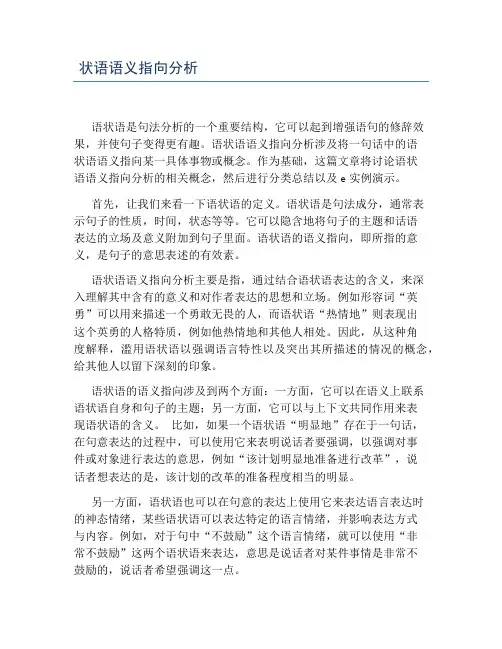 状语语义指向分析

语状语是句法分析的一个重要结构，它可以起到增强语句的修辞效果，并使句子变得更有趣。语状语语义指向分析涉及将一句话中的语状语语义指向某一具体事物或概念。作为基础，这篇文章将讨论语状语语义指向分析的相关概念，然后进行分类总结以及 e 实例演示。

首先，让我们来看一下语状语的定义。语状语是句法成分，通常表示句子的性质，时间，状态等等。它可以隐含地将句子的主题和话语表达的立场及意义附加到句子里面。语状语的语义指向，即所指的意义，是句子的意思表述的有效素。

语状语语义指向分析主要是指，通过结合语状语表达的含义，来深入理解其中含有的意义和对作者表达的思想和立场。例如形容词“英勇”可以用来描述一个勇敢无畏的人，而语状语“热情地”则表现出这个英勇的人格特质，例如他热情地和其他人相处。因此，从这种角度解释，滥用语状语以强调语言特性以及突出其所描述的情况的概念，给其他人以留下深刻的印象。

语状语的语义指向涉及到两个方面：一方面，它可以在语义上联系语状语自身和句子的主题；另一方面，它可以与上下文共同作用来表现语状语的含义。 比如，如果一个语状语“明显地”存在于一句话，在句意表达的过程中，可以使用它来表明说话者要强调，以强调对事件或对象进行表达的意思，例如“该计划明显地准备进行改革”，说话者想表达的是，该计划的改革的准备程度相当的明显。

另一方面，语状语也可以在句意的表达上使用它来表达语言表达时的神态情绪，某些语状语可以表达特定的语言情绪，并影响表达方式与内容。例如，对于句中“不鼓励”这个语言情绪，就可以使用“非常不鼓励”这两个语状语来表达，意思是说话者对某件事情是非常不鼓励的，说话者希望强调这一点。